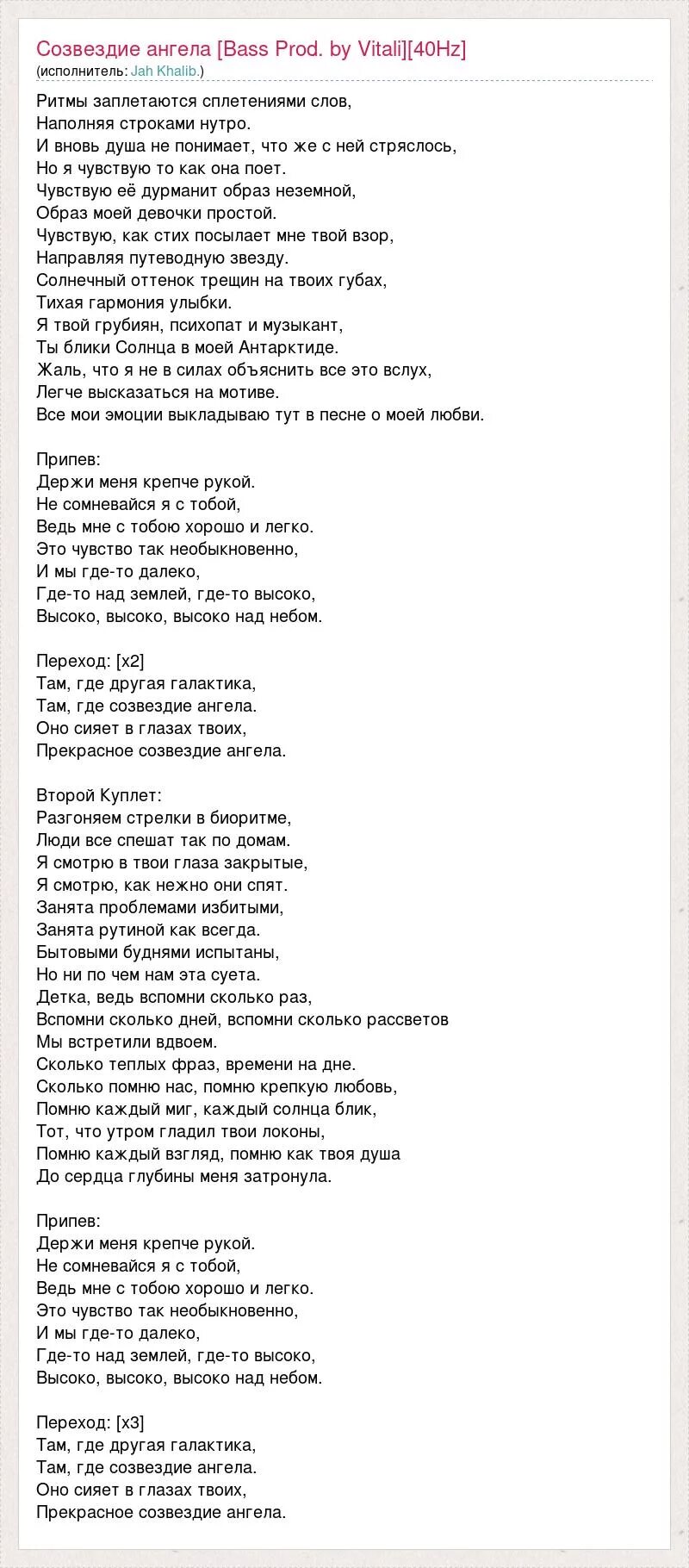 Созвездие ангела [Bass Prod. by Vitali][40Hz]
(исполнитель: Jah Khalib.)

Ритмы заплетаются сплетениями слов,
Наполняя строками нутро.
И вновь душа не понимает, что же с ней стряслось,
Но я чувствую то как она поет.
Чувствую её дурманит образ неземной,
Образ моей девочки простой.
Чувствую, как стих посылает мне твой взор,
Направляя путеводную звезду.
Солнечный оттенок трещин на твоих губах,
Тихая гармония улыбки.
Я твой грубиян, психопат и музыкант,
Ты блики Солнца в моей Антарктиде.
Жаль, что я не в силах объяснить все это вслух,
Легче высказаться на мотиве.
Все мои эмоции выкладываю тут в песне о моей любви.

Припев:
Держи меня крепче рукой.
Не сомневайся я с тобой,
Ведь мне с тобою хорошо и легко.
Это чувство так необыкновенно,
И мы где-то далеко,
Где-то над землей, где-то высоко,
Высоко, высоко, высоко над небом.

Переход: [x2]
Там, где другая галактика,
Там, где созвездие ангела.
Оно сияет в глазах твоих,
Прекрасное созвездие ангела.

Второй Куплет:
Разгоняем стрелки в биоритме,
Люди все спешат так по домам.
Я смотрю в твои глаза закрытые,
Я смотрю, как нежно они спят.
Занята проблемами избитыми,
Занята рутиной как всегда.
Бытовыми буднями испытаны,
Но ни по чем нам эта суета.
Детка, ведь вспомни сколько раз,
Вспомни сколько дней, вспомни сколько рассветов
Мы встретили вдвоем.
Сколько теплых фраз, времени на дне.
Сколько помню нас, помню крепкую любовь,
Помню каждый миг, каждый солнца блик,
Тот, что утром гладил твои локоны,
Помню каждый взгляд, помню как твоя душа
До сердца глубины меня затронула.

Припев:
Держи меня крепче рукой.
Не сомневайся я с тобой,
Ведь мне с тобою хорошо и легко.
Это чувство так необыкновенно,
И мы где-то далеко,
Где-то над землей, где-то высоко,
Высоко, высоко, высоко над небом.

Переход: [x3]
Там, где другая галактика,
Там, где созвездие ангела.
Оно сияет в глазах твоих,
Прекрасное созвездие ангела.